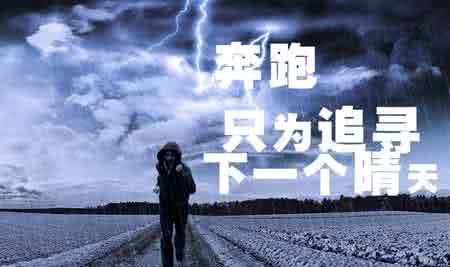 奔跑
只为追寻
下一个晴天